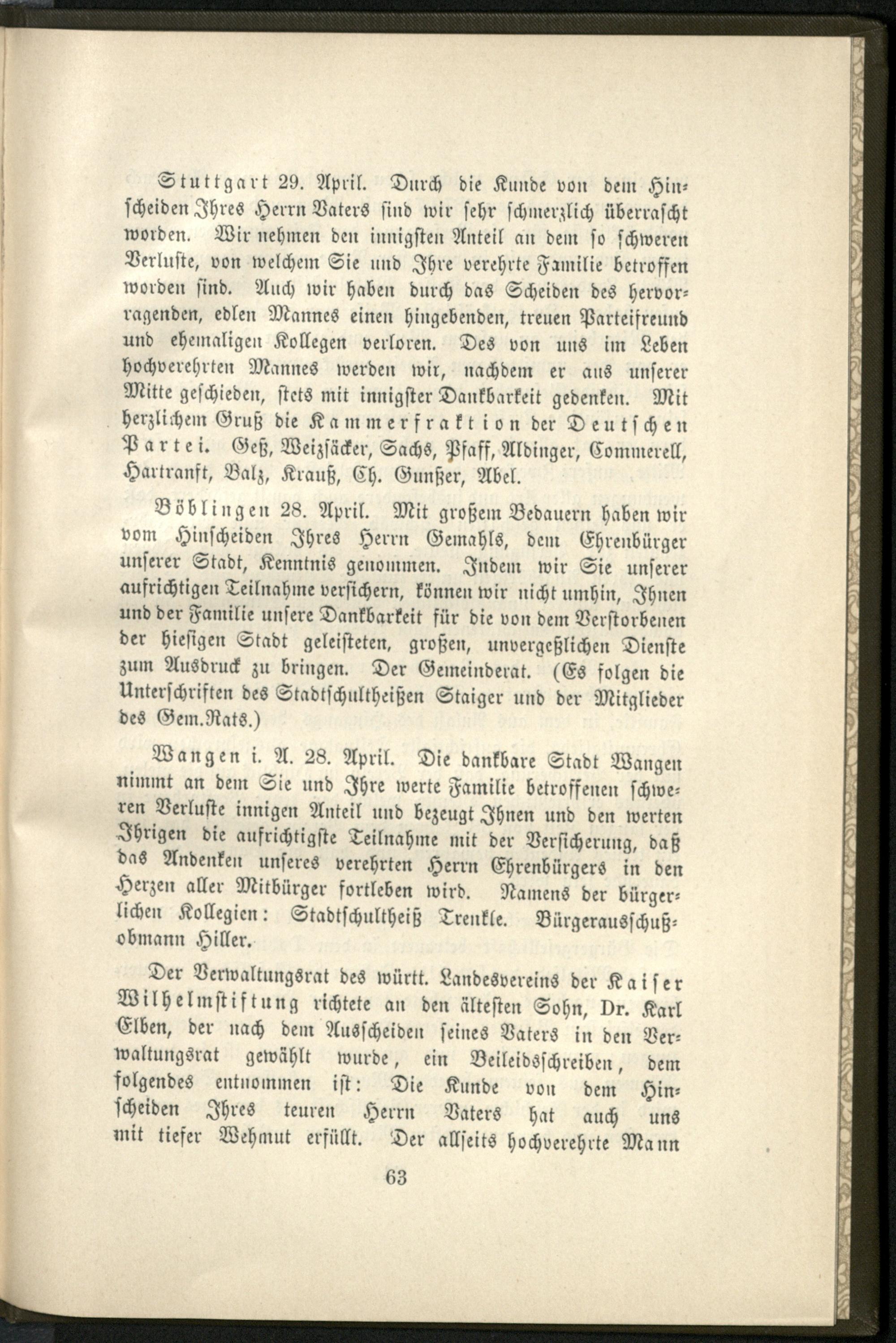 Stuttgart 29. April. Durch die Kunde von dem Hinscheiden Ihres Herrn Vaters sind wir sehr schmerzlich überrascht worden. Wir nehmen den innigsten Anteil an dem so schweren Verluste, von welchem Sie und Ihre verehrte Familie betroffen worden sind. Auch wir haben durch das Scheiden des hervorragenden, edlen Mannes einen hingebenden, treuen Parteifreund und ehemaligen Kollegen verloren. Des von uns im Leben hochverehrten Mannes werden wir, nachdem er aus unserer Mitte geschieden, stets mit innigster Dankbarkeit gedenken. Mit herzlichem Gruß die Kammerfraktion der Deutschen Partei. Geß, Weizsäcker, Sachs, Pfaff, Aldinger, Commerell, Hartranft, Balz, Krauß, Ch. Gunßer, Abel.

Böblingen 28. April. Mit großem Bedauern haben wir vom Hinscheiden Ihres Herrn Gemahls, dem Ehrenbürger unserer Stadt, Kenntnis genommen. Indem wir Sie unserer aufrichtigen Teilnahme versichern, können wir nicht umhin, Ihnen und der Familie unsere Dankbarkeit für die von dem Verstorbenen der hiesigen Stadt geleisteten, großen, unvergeßlichen Dienste zum Ausdruck zu bringen. Der Gemeinderat. (Es folgen die Unterschriften des Stadtschultheißen Staiger und der Mitglieder des Gem.Rats.)

Wangen i. A. 28. April. Die dankbare Stadt Wangen nimmt an dem Sie und Ihre werte Familie betroffenen schweren Verluste innigen Anteil und bezeugt Ihnen und den werten Ihrigen die aufrichtigste Teilnahme mit der Versicherung, daß das Andenken unseres verehrten Herrn Ehrenbürgers in den Herzen aller Mitbürger fortleben wird. Namens der bürgerlichen Kollegien: Stadtschultheiß Trenkle. Bürgerausschußobmann Hiller.

Der Verwaltungsrat des württ. Landesvereins der Kaiser Wilhelmstiftung richtete an den ältesten Sohn, Dr. Karl Elben, der nach dem Ausscheiden seines Vaters in den Verwaltungsrat gewählt wurde, ein Beileidsschreiben, dem folgendes entnommen ist: Die Kunde von dem Hinscheiden Ihres teuren Herrn Vaters hat auch uns mit tiefer Wehmut erfüllt. Der allseits hochverehrte Mann

63